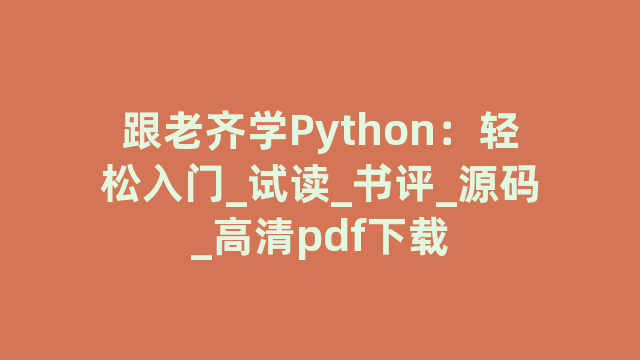 跟老齐学Python：轻松入门_试读_书评_源码_高清pdf下载